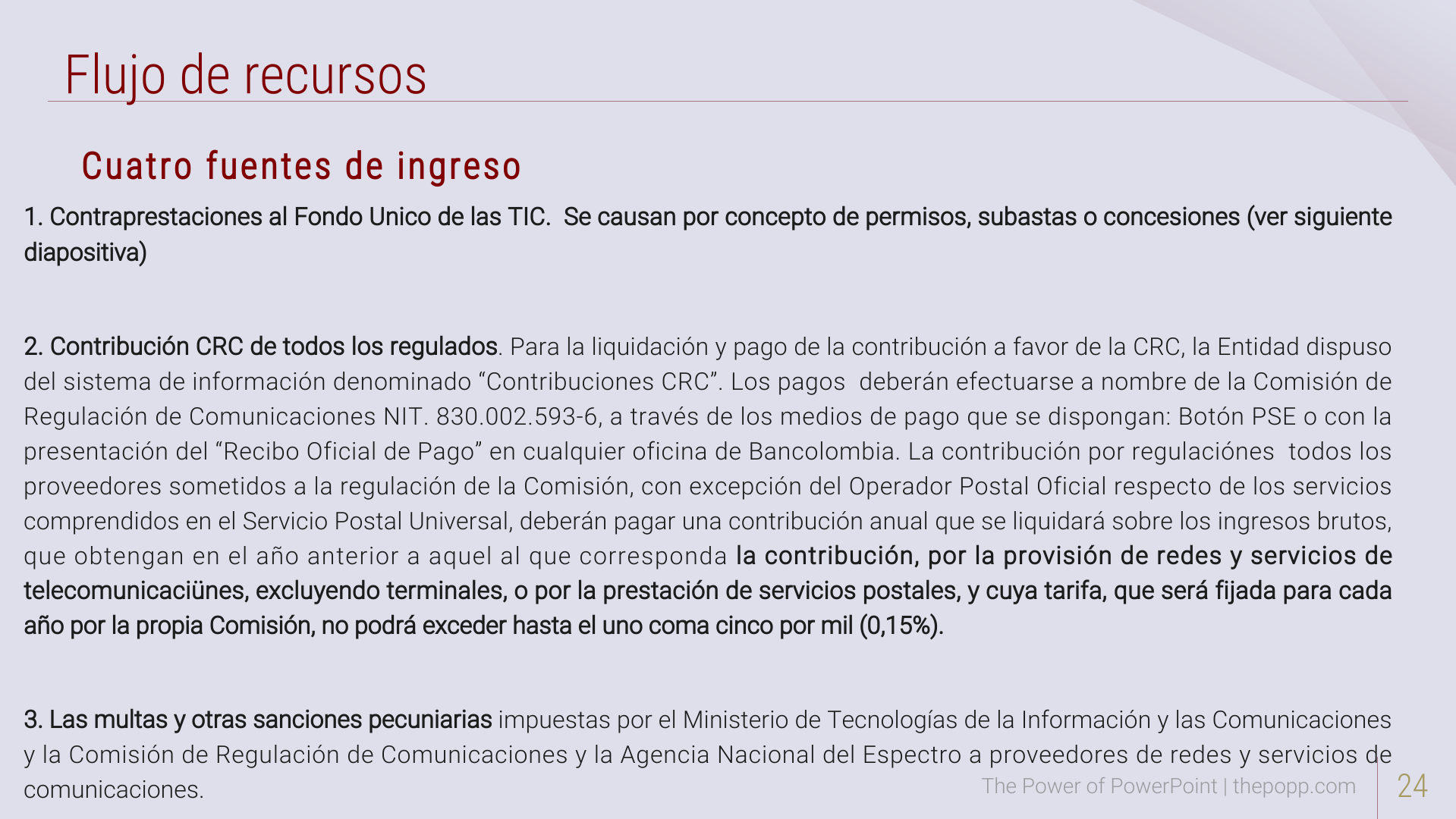 Flujo de recursos

Cuatro fuentes de ingreso

1. Contraprestaciones al Fondo Unico de las TIC.  Se causan por concepto de permisos, subastas o concesiones (ver siguiente diapositiva)

2. Contribución CRC de todos los regulados. Para la liquidación y pago de la contribución a favor de la CRC, la Entidad dispuso del sistema de información denominado “Contribuciones CRC”. Los pagos  deberán efectuarse a nombre de la Comisión de Regulación de Comunicaciones NIT. 830.002.593-6, a través de los medios de pago que se dispongan: Botón PSE o con la presentación del “Recibo Oficial de Pago” en cualquier oficina de Bancolombia. La contribución por regulaciónes  todos los proveedores sometidos a la regulación de la Comisión, con excepción del Operador Postal Oficial respecto de los servicios comprendidos en el Servicio Postal Universal, deberán pagar una contribución anual que se liquidará sobre los ingresos brutos, que obtengan en el año anterior a aquel al que corresponda la contribución, por la provisión de redes y servicios de telecomunicaciünes, excluyendo terminales, o por la prestación de servicios postales, y cuya tarifa, que será fijada para cada año por la propia Comisión, no podrá exceder hasta el uno coma cinco por mil (0,15%).

3. Las multas y otras sanciones pecuniarias impuestas por el Ministerio de Tecnologías de la Información y las Comunicaciones y la Comisión de Regulación de Comunicaciones y la Agencia Nacional del Espectro a proveedores de redes y servicios de comunicaciones.

The Power of PowerPoint | thepopp.com

24